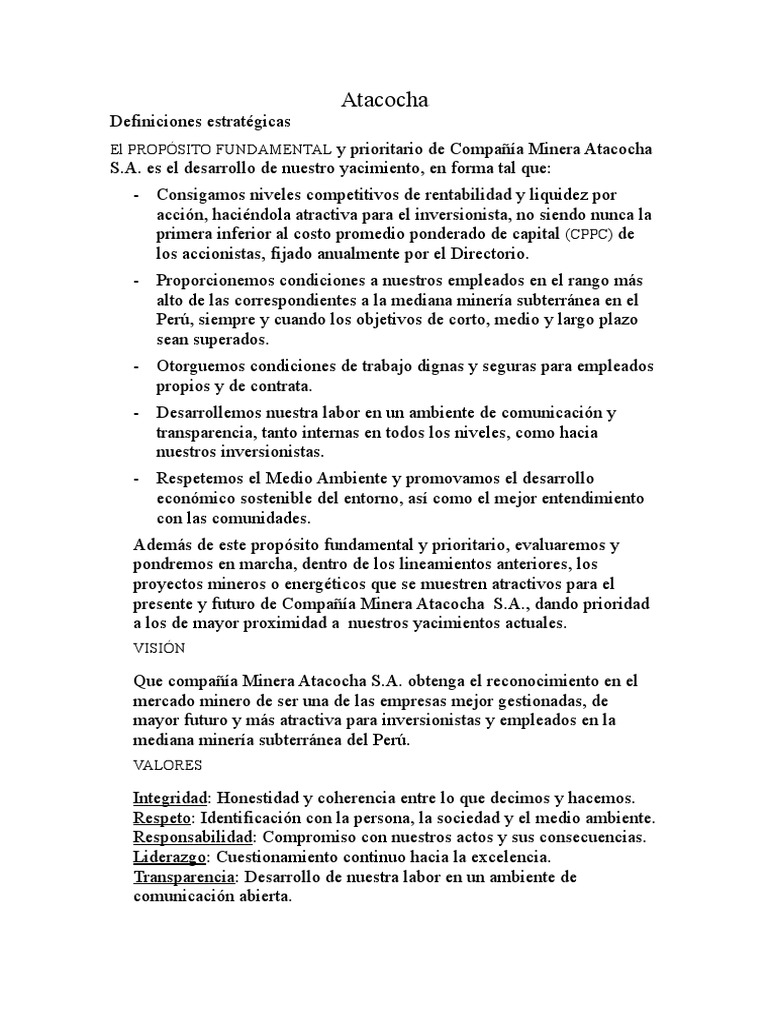 Atacocha

Definiciones estratégicas

El PROPÓSITO FUNDAMENTAL y prioritario de Compañía Minera Atacocha S.A. es el desarrollo de nuestro yacimiento, en forma tal que:

- Consigamos niveles competitivos de rentabilidad y liquidez por acción, haciéndola atractiva para el inversionista, no siendo nunca la primera inferior al costo promedio ponderado de capital (CPPC) de los accionistas, fijado anualmente por el Directorio.
- Proporcionemos condiciones a nuestros empleados en el rango más alto de las correspondientes a la mediana minería subterránea en el Perú, siempre y cuando los objetivos de corto, medio y largo plazo sean superados.
- Otorguemos condiciones de trabajo dignas y seguras para empleados propios y de contrata.
- Desarrollemos nuestra labor en un ambiente de comunicación y transparencia, tanto internas en todos los niveles, como hacia nuestros inversionistas.
- Respetemos el Medio Ambiente y promovamos el desarrollo económico sostenible del entorno, así como el mejor entendimiento con las comunidades.

Además de este propósito fundamental y prioritario, evaluaremos y pondremos en marcha, dentro de los lineamientos anteriores, los proyectos mineros o energéticos que se muestren atractivos para el presente y futuro de Compañía Minera Atacocha S.A., dando prioridad a los de mayor proximidad a nuestros yacimientos actuales.

VISIÓN

Que compañía Minera Atacocha S.A. obtenga el reconocimiento en el mercado minero de ser una de las empresas mejor gestionadas, de mayor futuro y más atractiva para inversionistas y empleados en la mediana minería subterránea del Perú.

VALORES

Integridad: Honestidad y coherencia entre lo que decimos y hacemos.
Respeto: Identificación con la persona, la sociedad y el medio ambiente.
Responsabilidad: Compromiso con nuestros actos y sus consecuencias.
Liderazgo: Cuestionamiento continuo hacia la excelencia.
Transparencia: Desarrollo de nuestra labor en un ambiente de comunicación abierta.